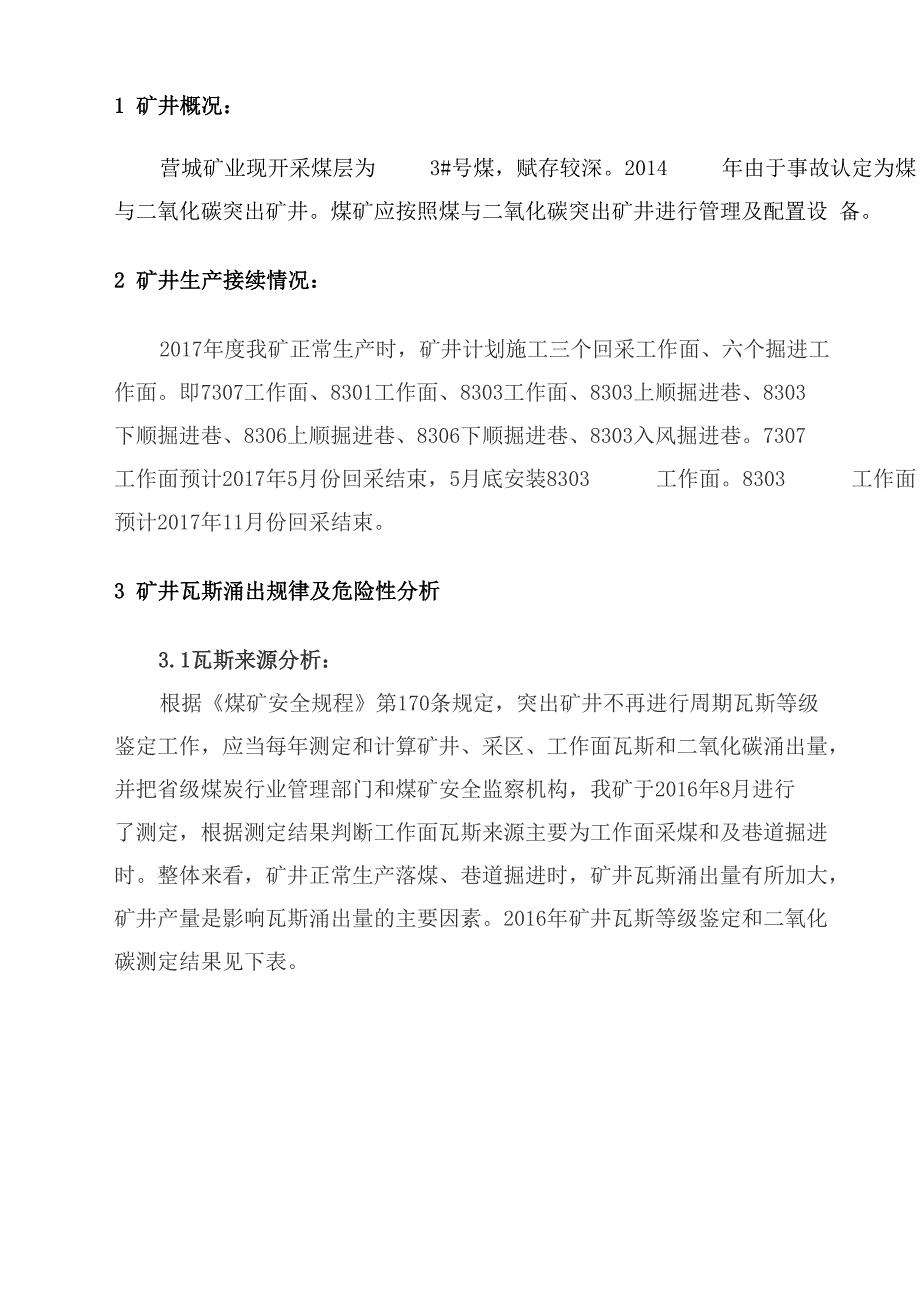 1 矿井概况：

营城矿业现开采煤层为 3#号煤，赋存较深。2014 年由于事故认定为煤与二氧化碳突出矿井。煤矿应按照煤与二氧化碳突出矿井进行管理及配置设 备。

2 矿井生产接续情况：

2017年度我矿正常生产时，矿井计划施工三个回采工作面、六个掘进工作面。即7307工作面、8301工作面、8303工作面、8303上顺掘进巷、8303下顺掘进巷、8306上顺掘进巷、8306下顺掘进巷、8303入风掘进巷。7307工作面预计2017年5月份回采结束，5月底安装8303 工作面。8303 工作面预计2017年11月份回采结束。

3 矿井瓦斯涌出规律及危险性分析

3.1瓦斯来源分析：

根据《煤矿安全规程》第170条规定，突出矿井不再进行周期瓦斯等级鉴定工作，应当每年测定和计算矿井、采区、工作面瓦斯和二氧化碳涌出量，并把省级煤炭行业管理部门和煤矿安全监察机构，我矿于2016年8月进行了测定，根据测定结果判断工作面瓦斯来源主要为工作面采煤和及巷道掘进时。整体来看，矿井正常生产落煤、巷道掘进时，矿井瓦斯涌出量有所加大，矿井产量是影响瓦斯涌出量的主要因素。2016年矿井瓦斯等级鉴定和二氧化碳测定结果见下表。